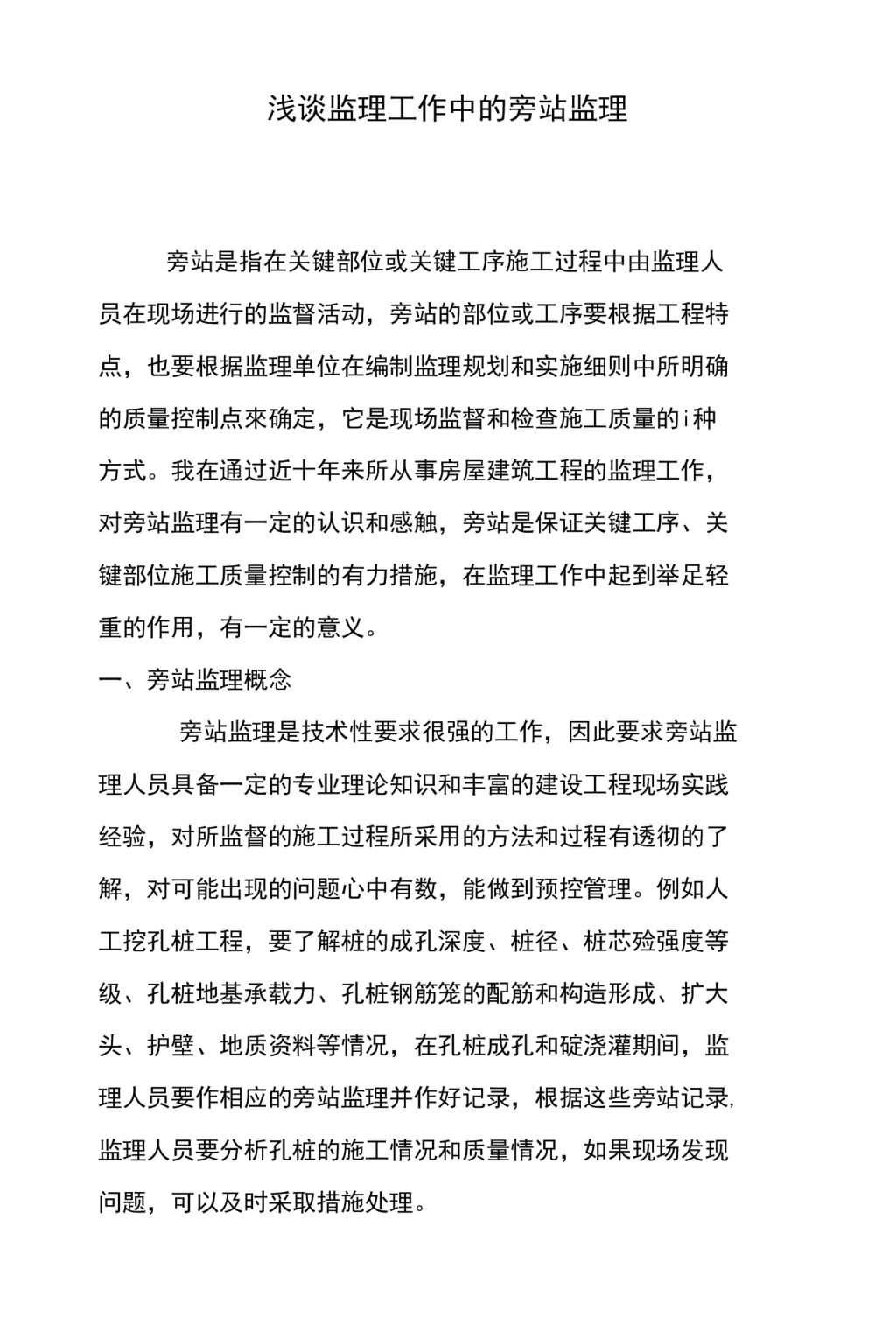 浅谈监理工作中的旁站监理

旁站是指在关键部位或关键工序施工过程中由监理人员在现场进行的监督活动，旁站的部位或工序要根据工程特点，也要根据监理单位在编制监理规划和实施细则中所明确的质量控制点來确定，它是现场监督和检查施工质量的ｉ种方式。我在通过近十年来所从事房屋建筑工程的监理工作，对旁站监理有一定的认识和感触，旁站是保证关键工序、关键部位施工质量控制的有力措施，在监理工作中起到举足轻重的作用，有一定的意义。

一、旁站监理概念

旁站监理是技术性要求很强的工作，因此要求旁站监理人员具备一定的专业理论知识和丰富的建设工程现场实践经验，对所监督的施工过程所采用的方法和过程有透彻的了解，对可能出现的问题心中有数，能做到预控管理。例如人工挖孔桩工程，要了解桩的成孔深度、桩径、桩芯殓强度等级、孔桩地基承载力、孔桩钢筋笼的配筋和构造形成、扩大头、护壁、地质资料等情况，在孔桩成孔和碇浇灌期间，监理人员要作相应的旁站监理并作好记录，根据这些旁站记录,监理人员要分析孔桩的施工情况和质量情况，如果现场发现问题，可以及时采取措施处理。